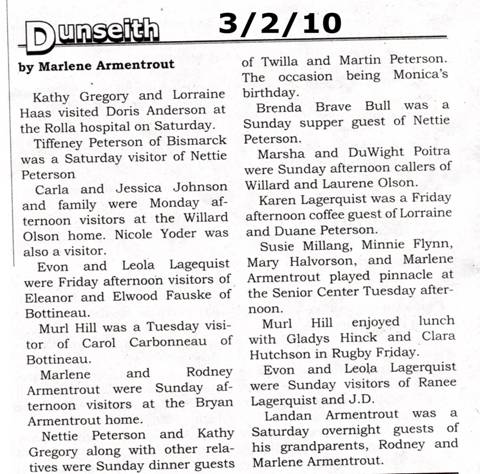 Dunseith 3/2/10

by Marlene Armentrout

Kathy Gregory and Lorraine Haas visited Doris Anderson at the Rolla hospital on Saturday.

Tiffeney Peterson of Bismarck was a Saturday visitor of Nettie Peterson

Carla and Jessica Johnson and family were Monday afternoon visitors at the Willard Olson home. Nicole Yoder was also a visitor.

Evon and Leola Lagequist were Friday afternoon visitors of Eleanor and Elwood Fauske of Bottineau.

Murl Hill was a Tuesday visitor of Carol Carbonneau of Bottineau.

Marlene and Rodney Armentrout were Sunday afternoon visitors at the Bryan Armentrout home.

Nettie Peterson and Kathy Gregory along with other relatives were Sunday dinner guests of Twilla and Martin Peterson. The occasion being Monica's birthday.

Brenda Brave Bull was a Sunday supper guest of Nettie Peterson.

Marsha and DuWight Poitra were Sunday afternoon callers of Willard and Laurene Olson.

Karen Lagerquist was a Friday afternoon coffee guest of Lorraine and Duane Peterson.

Susie Millang, Minnie Flynn, Mary Halvorson, and Marlene Armentrout played pinnacle at the Senior Center Tuesday afternoon.

Murl Hill enjoyed lunch with Gladys Hinck and Clara Hutchson in Rugby Friday.

Evon and Leola Lagerquist were Sunday visitors of Ranee Lagerquist and J.D.

Landan Armentrout was a Saturday overnight guests of his grandparents, Rodney and Marlene Armentrout.